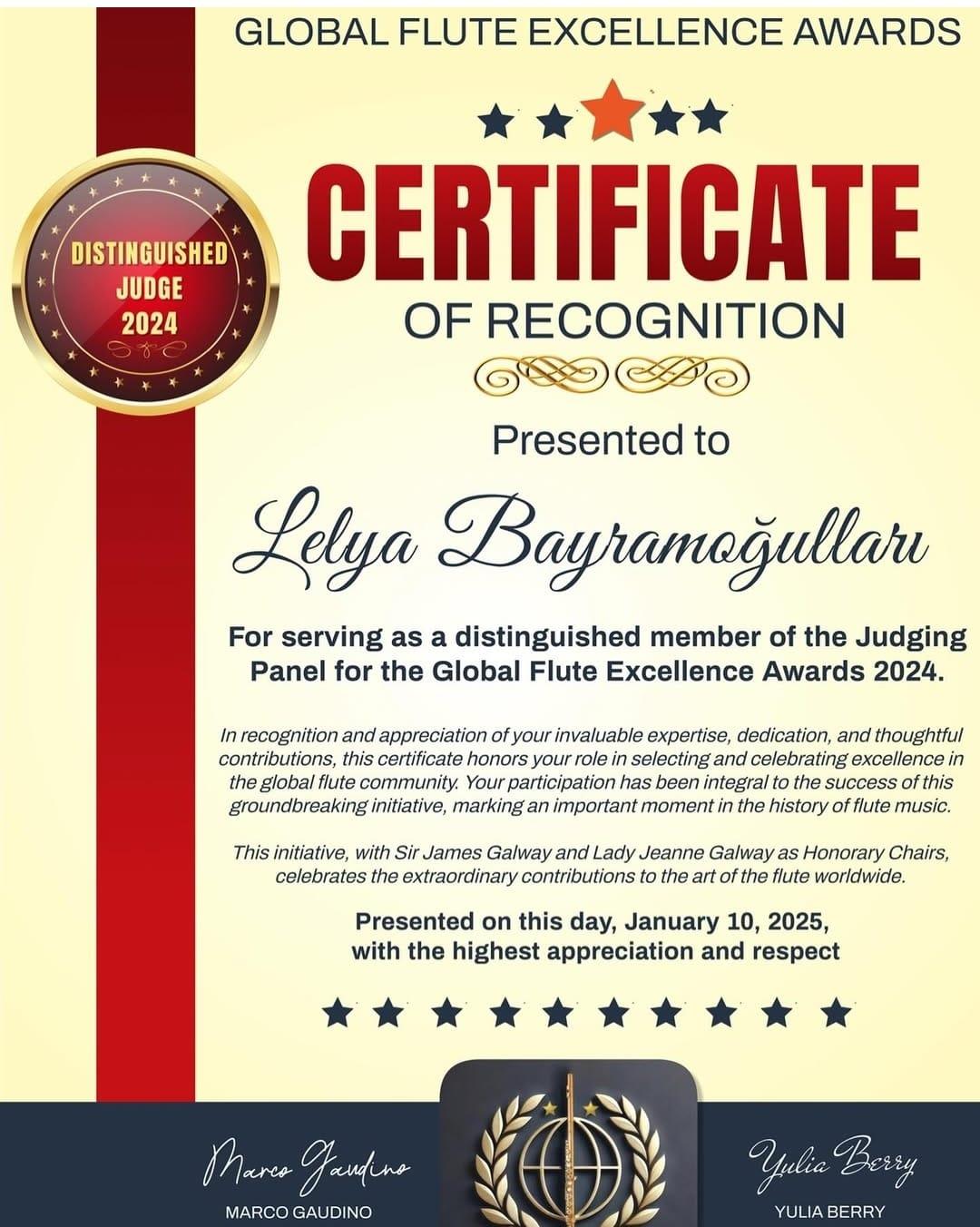 GLOBAL FLUTE EXCELLENCE AWARDS

DISTINGUISHED JUDGE 2024

CERTIFICATE

OF RECOGNITION

Presented to

Lelya Bayramoğulları

For serving as a distinguished member of the Judging Panel for the Global Flute Excellence Awards 2024.

In recognition and appreciation of your invaluable expertise, dedication, and thoughtful contributions, this certificate honors your role in selecting and celebrating excellence in the global flute community. Your participation has been integral to the success of this groundbreaking initiative, marking an important moment in the history of flute music.

This initiative, with Sir James Galway and Lady Jeanne Galway as Honorary Chairs, celebrates the extraordinary contributions to the art of the flute worldwide.

Presented on this day, January 10, 2025, with the highest appreciation and respect

Marco Gaudino
MARCO GAUDINO

Yulia Berry
YULIA BERRY